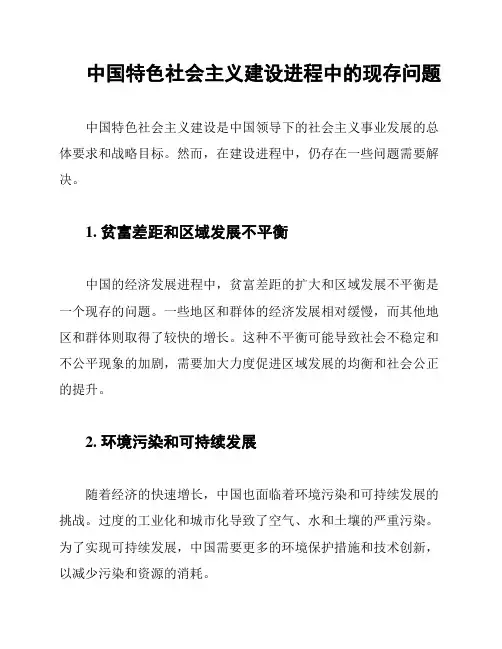 中国特色社会主义建设进程中的现存问题

中国特色社会主义建设是中国领导下的社会主义事业发展的总体要求和战略目标。然而，在建设进程中，仍存在一些问题需要解决。

1. 贫富差距和区域发展不平衡

中国的经济发展进程中，贫富差距的扩大和区域发展不平衡是一个现存的问题。一些地区和群体的经济发展相对缓慢，而其他地区和群体则取得了较快的增长。这种不平衡可能导致社会不稳定和不公平现象的加剧，需要加大力度促进区域发展的均衡和社会公正的提升。

2. 环境污染和可持续发展

随着经济的快速增长，中国也面临着环境污染和可持续发展的挑战。过度的工业化和城市化导致了空气、水和土壤的严重污染。为了实现可持续发展，中国需要更多的环境保护措施和技术创新，以减少污染和资源的消耗。